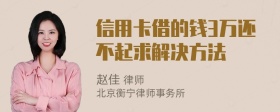 信用卡借的钱3万还不起求解决方法

赵佳 律师
北京衡宁律师事务所